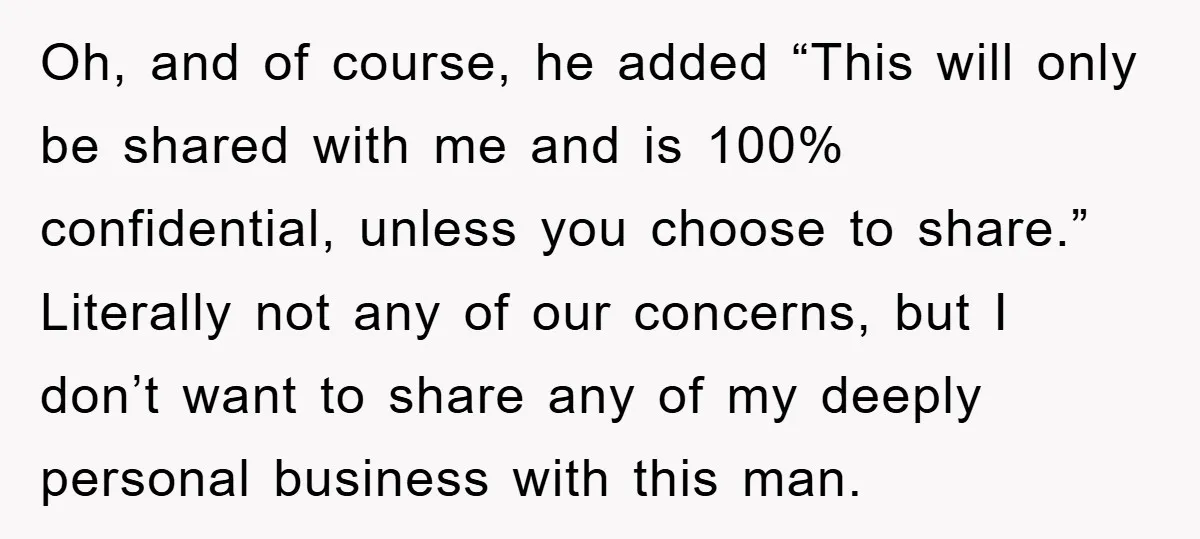 Oh, and of course, he added “This will only be shared with me and is 100% confidential, unless you choose to share.” Literally not any of our concerns, but I don’t want to share any of my deeply personal business with this man.